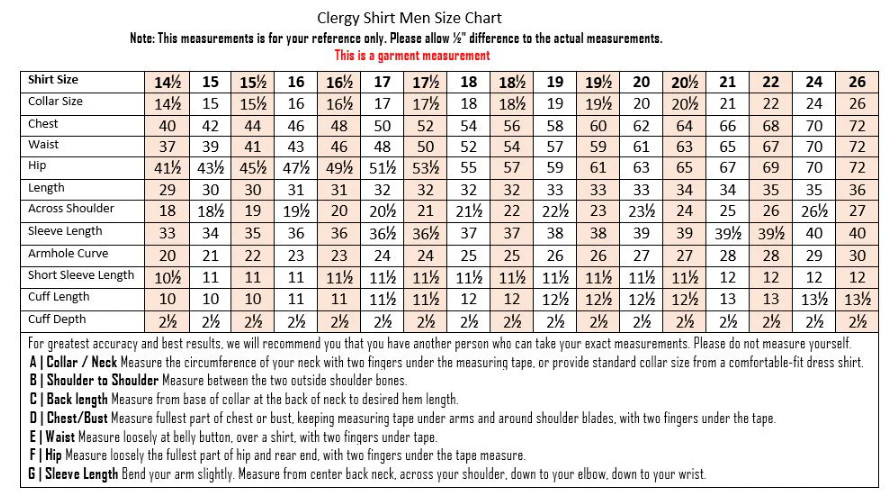 Clergy Shirt Men Size Chart

Note: This measurements is for your reference only. Please allow ½" difference to the actual measurements.

This is a garment measurement

| Shirt Size | 14½ | 15 | 15½ | 16 | 16½ | 17 | 17½ | 18 | 18½ | 19 | 19½ | 20 | 20½ | 21 | 22 | 24 | 26 |
|---|---|---|---|---|---|---|---|---|---|---|---|---|---|---|---|---|---|
| Collar Size | 14½ | 15 | 15½ | 16 | 16½ | 17 | 17½ | 18 | 18½ | 19 | 19½ | 20 | 20½ | 21 | 22 | 24 | 26 |
| Chest | 40 | 42 | 44 | 46 | 48 | 50 | 52 | 54 | 56 | 58 | 60 | 62 | 64 | 66 | 68 | 70 | 72 |
| Waist | 37 | 39 | 41 | 43 | 46 | 48 | 50 | 52 | 54 | 57 | 59 | 61 | 63 | 65 | 67 | 70 | 72 |
| Hip | 41½ | 43½ | 45½ | 47½ | 49½ | 51½ | 53½ | 55 | 57 | 59 | 61 | 63 | 65 | 67 | 69 | 70 | 72 |
| Length | 29 | 30 | 30 | 31 | 31 | 32 | 32 | 32 | 32 | 33 | 33 | 33 | 34 | 34 | 35 | 35 | 36 |
| Across Shoulder | 18 | 18½ | 19 | 19½ | 20 | 20½ | 21 | 21½ | 22 | 22½ | 23 | 23½ | 24 | 25 | 26 | 26½ | 27 |
| Sleeve Length | 33 | 34 | 35 | 36 | 36 | 36½ | 36½ | 37 | 37 | 38 | 38 | 39 | 39 | 39½ | 39½ | 40 | 40 |
| Armhole Curve | 20 | 21 | 22 | 23 | 23 | 24 | 24 | 25 | 25 | 26 | 26 | 27 | 27 | 28 | 28 | 29 | 30 |
| Short Sleeve Length | 10½ | 11 | 11 | 11 | 11½ | 11½ | 11½ | 11½ | 11½ | 11½ | 11½ | 11½ | 11½ | 12 | 12 | 12 | 12 |
| Cuff Length | 10 | 10 | 10 | 11 | 11 | 11½ | 11½ | 12 | 12 | 12½ | 12½ | 12½ | 12½ | 13 | 13 | 13½ | 13½ |
| Cuff Depth | 2½ | 2½ | 2½ | 2½ | 2½ | 2½ | 2½ | 2½ | 2½ | 2½ | 2½ | 2½ | 2½ | 2½ | 2½ | 2½ | 2½ |

For greatest accuracy and best results, we will recommend you that you have another person who can take your exact measurements. Please do not measure yourself.
A | Collar / Neck Measure the circumference of your neck with two fingers under the measuring tape, or provide standard collar size from a comfortable-fit dress shirt.
B | Shoulder to Shoulder Measure between the two outside shoulder bones.
C | Back length Measure from base of collar at the back of neck to desired hem length.
D | Chest/Bust Measure fullest part of chest or bust, keeping measuring tape under arms and around shoulder blades, with two fingers under the tape.
E | Waist Measure loosely at belly button, over a shirt, with two fingers under tape.
F | Hip Measure loosely the fullest part of hip and rear end, with two fingers under the tape measure.
G | Sleeve Length Bend your arm slightly. Measure from center back neck, across your shoulder, down to your elbow, down to your wrist.